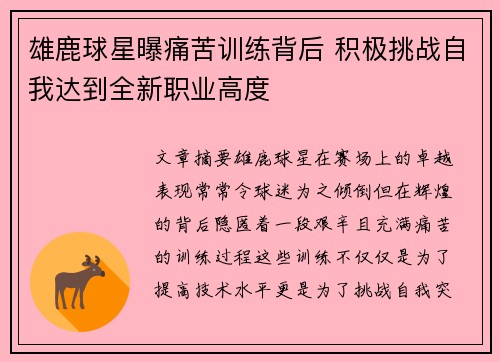 雄鹿球星曝痛苦训练背后 积极挑战自我达到全新职业高度

文章摘要雄鹿球星在赛场上的卓越表现常常令球迷为之倾倒但在辉煌的背后隐匿着一段艰辛且充满痛苦的训练过程这些训练不仅仅是为了提高技术水平更是为了挑战自我突